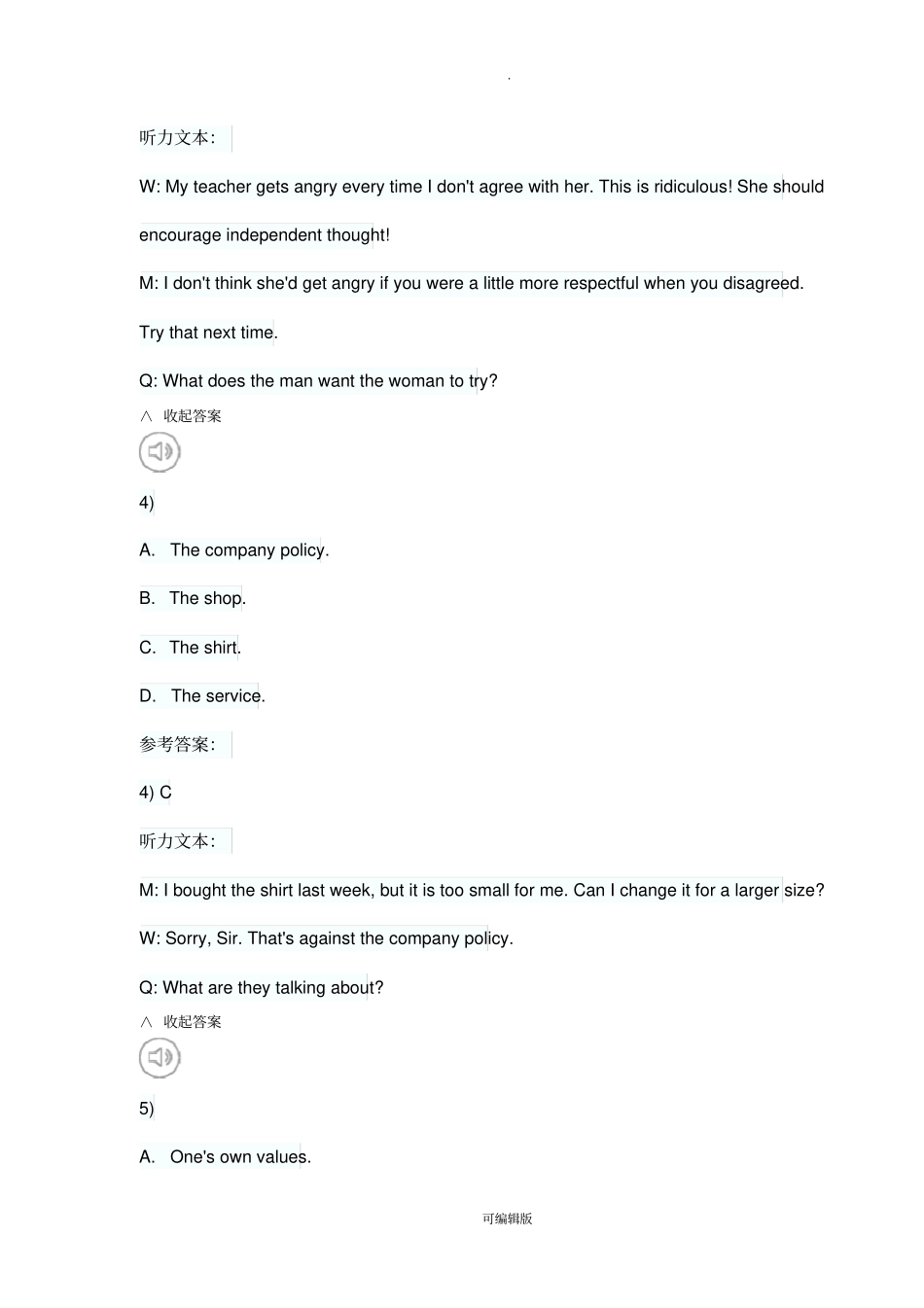 .

听力文本:

W: My teacher gets angry every time I don't agree with her. This is ridiculous! She should encourage independent thought!

M: I don't think she'd get angry if you were a little more respectful when you disagreed. Try that next time.

Q: What does the man want the woman to try?

∧ 收起答案

4)

A. The company policy.

B. The shop.

C. The shirt.

D. The service.

参考答案:

4) C

听力文本:

M: I bought the shirt last week, but it is too small for me. Can I change it for a larger size?

W: Sorry, Sir. That's against the company policy.

Q: What are they talking about?

∧ 收起答案

5)

A. One's own values.

可编辑版